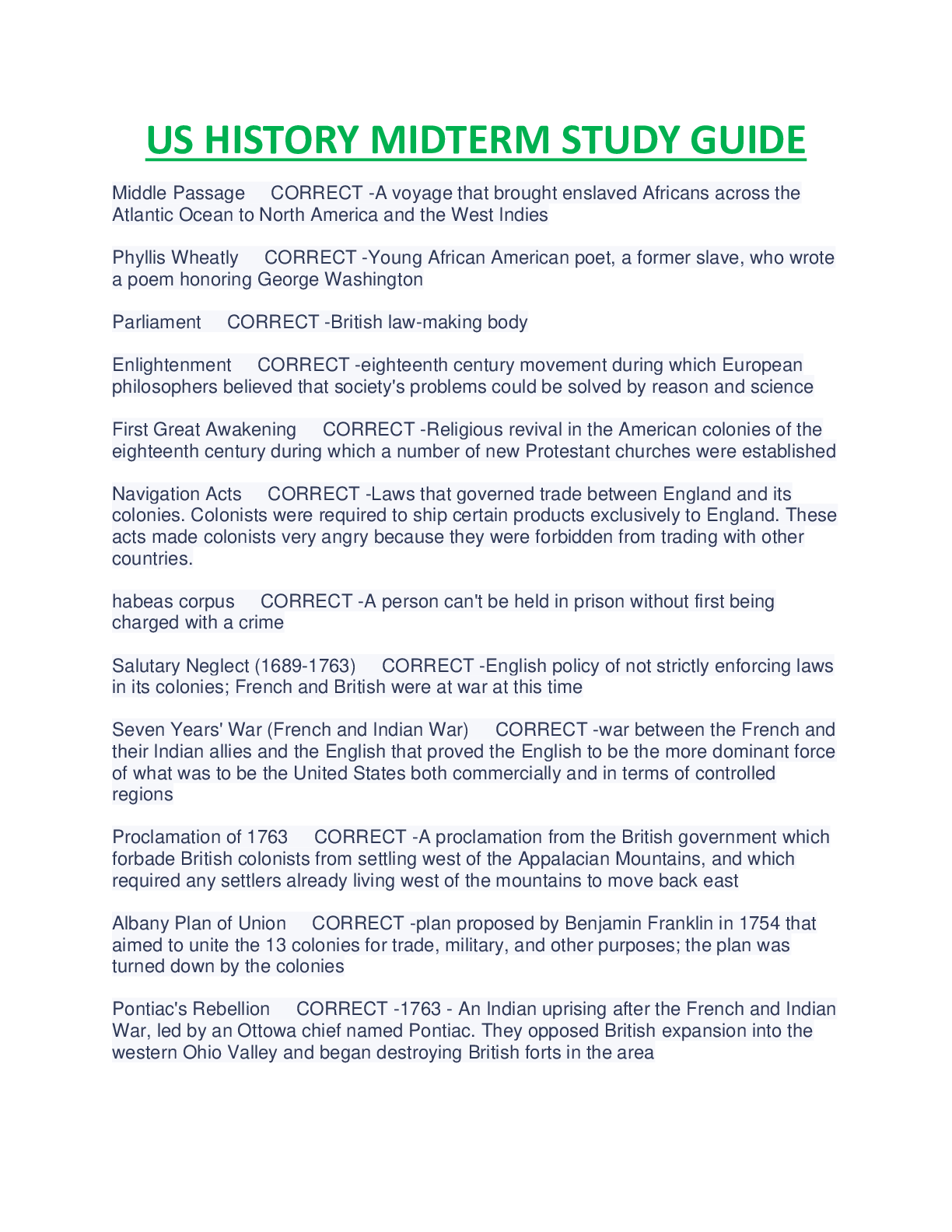 US HISTORY MIDTERM STUDY GUIDE

Middle Passage CORRECT -A voyage that brought enslaved Africans across the Atlantic Ocean to North America and the West Indies

Phyllis Wheatly CORRECT -Young African American poet, a former slave, who wrote a poem honoring George Washington

Parliament CORRECT -British law-making body

Enlightenment CORRECT -eighteenth century movement during which European philosophers believed that society's problems could be solved by reason and science

First Great Awakening CORRECT -Religious revival in the American colonies of the eighteenth century during which a number of new Protestant churches were established

Navigation Acts CORRECT -Laws that governed trade between England and its colonies. Colonists were required to ship certain products exclusively to England. These acts made colonists very angry because they were forbidden from trading with other countries.

habeas corpus CORRECT -A person can't be held in prison without first being charged with a crime

Salutary Neglect (1689-1763) CORRECT -English policy of not strictly enforcing laws in its colonies; French and British were at war at this time

Seven Years' War (French and Indian War) CORRECT -war between the French and their Indian allies and the English that proved the English to be the more dominant force of what was to be the United States both commercially and in terms of controlled regions

Proclamation of 1763 CORRECT -A proclamation from the British government which forbade British colonists from settling west of the Appalacian Mountains, and which required any settlers already living west of the mountains to move back east

Albany Plan of Union CORRECT -plan proposed by Benjamin Franklin in 1754 that aimed to unite the 13 colonies for trade, military, and other purposes; the plan was turned down by the colonies

Pontiac's Rebellion CORRECT -1763 - An Indian uprising after the French and Indian War, led by an Ottowa chief named Pontiac. They opposed British expansion into the western Ohio Valley and began destroying British forts in the area